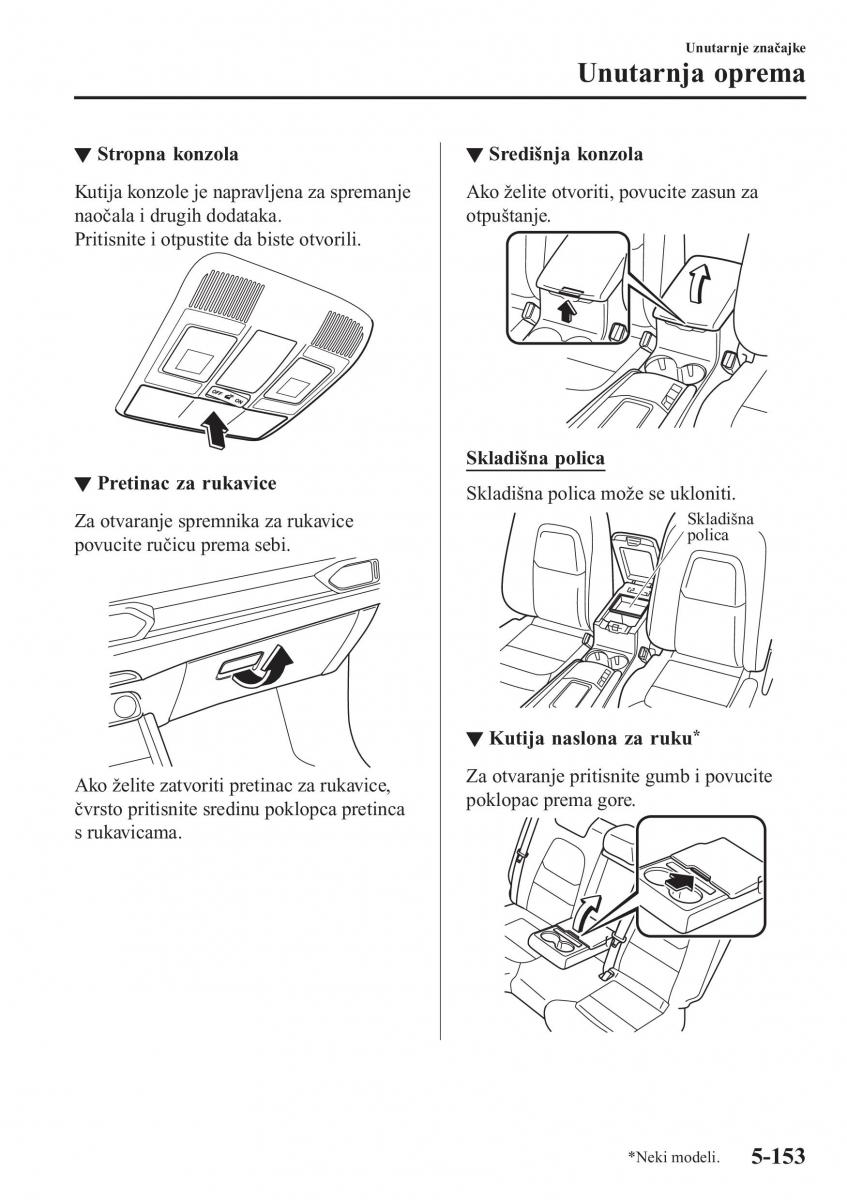 Unutarnje značajke

Unutarnja oprema

▼ Stropna konzola

Kutija konzole je napravljena za spremanje naočala i drugih dodataka.
Pritisnite i otpustite da biste otvorili.

OFF ON

▼ Pretinac za rukavice

Za otvaranje spremnika za rukavice povucite ručicu prema sebi.

Ako želite zatvoriti pretinac za rukavice, čvrsto pritisnite sredinu poklopca pretinca s rukavicama.

▼ Središnja konzola

Ako želite otvoriti, povucite zasun za otpuštanje.

Skladišna polica

Skladišna polica može se ukloniti.

Skladišna polica

▼ Kutija naslona za ruku*

Za otvaranje pritisnite gumb i povucite poklopac prema gore.

*Neki modeli. 5-153